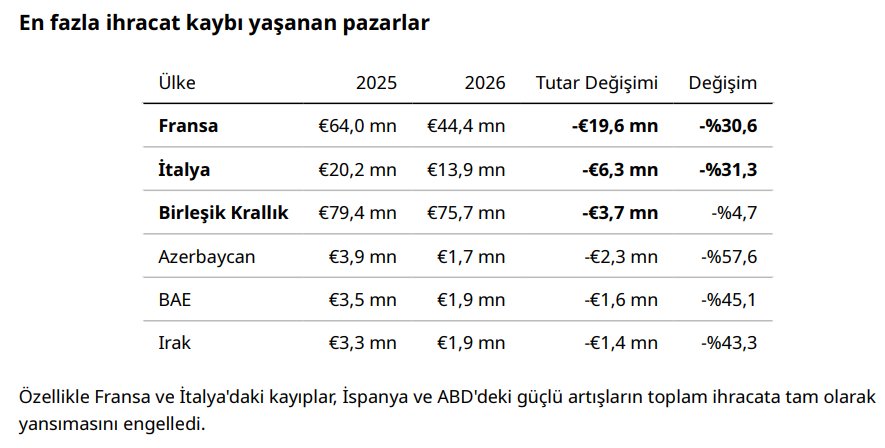 En fazla ihracat kaybı yaşanan pazarlar

| Ülke | 2025 | 2026 | Tutar Değişimi | Değişim |
|---|---|---|---|---|
| Fransa | €64,0 mn | €44,4 mn | -€19,6 mn | -%30,6 |
| İtalya | €20,2 mn | €13,9 mn | -€6,3 mn | -%31,3 |
| Birleşik Krallık | €79,4 mn | €75,7 mn | -€3,7 mn | -%4,7 |
| Azerbaycan | €3,9 mn | €1,7 mn | -€2,3 mn | -%57,6 |
| BAE | €3,5 mn | €1,9 mn | -€1,6 mn | -%45,1 |
| Irak | €3,3 mn | €1,9 mn | -€1,4 mn | -%43,3 |

Özellikle Fransa ve İtalya'daki kayıplar, İspanya ve ABD'deki güçlü artışların toplam ihracata tam olarak yansımasını engelledi.